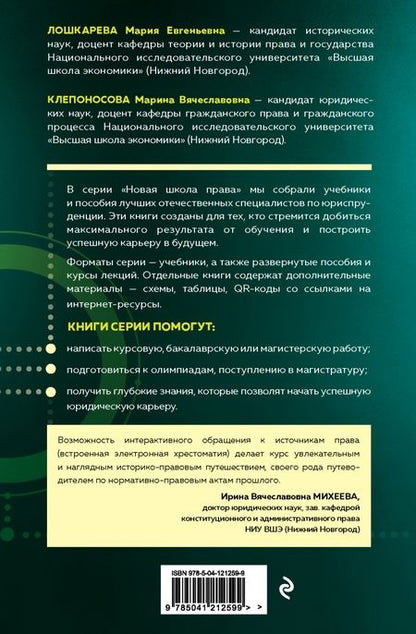 ЛОШКАРЕВА Мария Евгеньевна — кандидат исторических наук, доцент кафедры теории и истории права и государства Национального исследовательского университета «Высшая школа экономики» (Нижний Новгород).

КЛЕПОНОСОВА Марина Вячеславовна — кандидат юридических наук, доцент кафедры гражданского права и гражданского процесса Национального исследовательского университета «Высшая школа экономики» (Нижний Новгород).

В серии «Новая школа права» мы собрали учебники и пособия лучших отечественных специалистов по юриспруденции. Эти книги созданы для тех, кто стремится добиться максимального результата от обучения и построить успешную карьеру в будущем.

Форматы серии — учебники, а также развернутые пособия и курсы лекций. Отдельные книги содержат дополнительные материалы — схемы, таблицы, QR-коды со ссылками на интернет-ресурсы.

КНИГИ СЕРИИ ПОМОГУТ:

написать курсовую, бакалаврскую или магистерскую работу;

подготовиться к олимпиадам, поступлению в магистратуру;

получить глубокие знания, которые позволят начать успешную юридическую карьеру.

Возможность интерактивного обращения к источникам права (встроенная электронная хрестоматия) делает курс увлекательным и наглядным историко-правовым путешествием, своего рода путеводителем по нормативно-правовым актам прошлого.

Ирина Вячеславовна МИХЕЕВА,
доктор юридических наук, зав. кафедрой конституционного и административного права НИУ ВШЭ (Нижний Новгород)

ISBN 978-5-04-121259-9

9 785041 212599 >